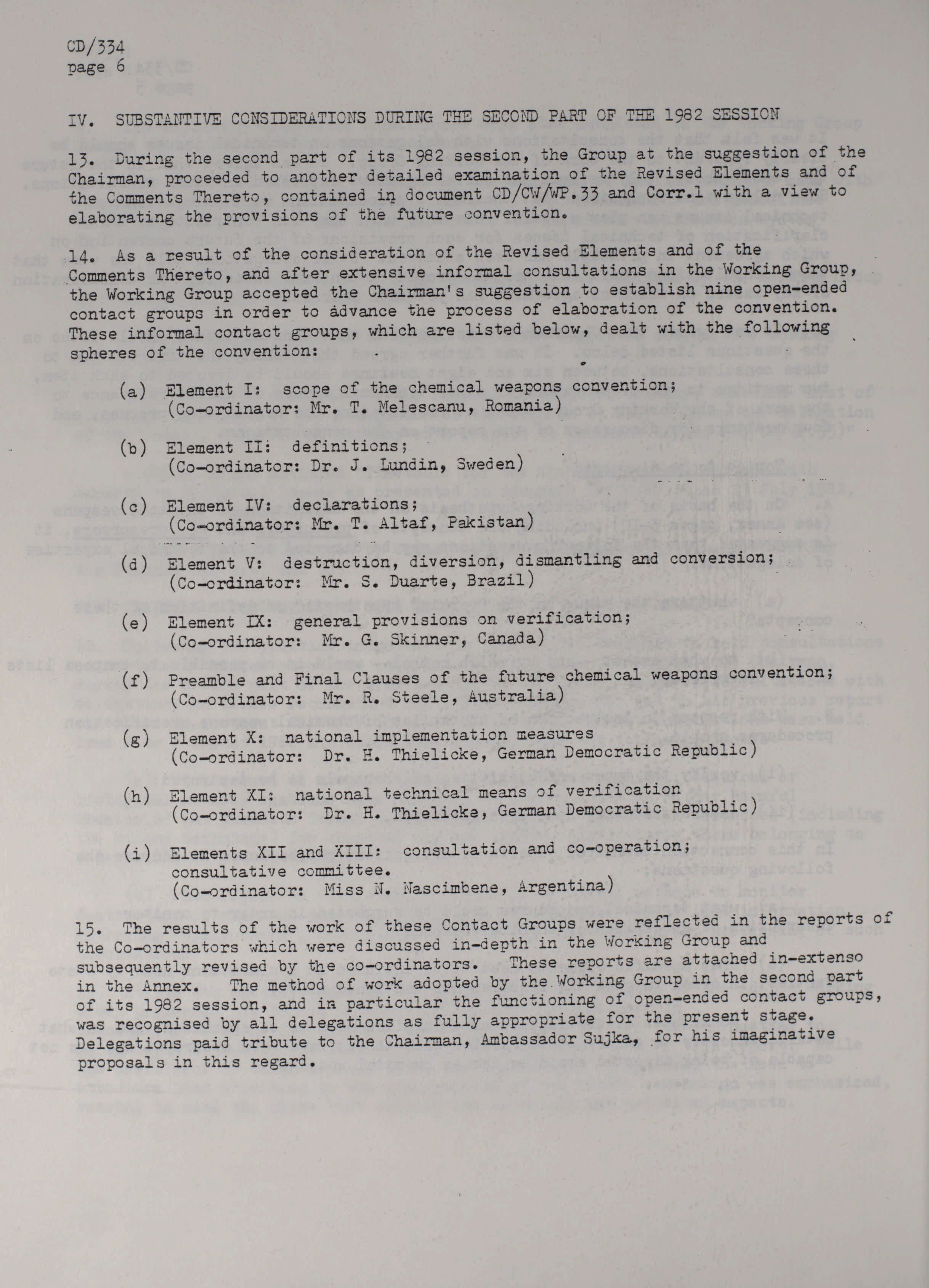 CD/334
page 6

IV. SUBSTANTIVE CONSIDERATIONS DURING THE SECOND PART OF THE 1982 SESSION

13. During the second part of its 1982 session, the Group at the suggestion of the Chairman, proceeded to another detailed examination of the Revised Elements and of the Comments Thereto, contained in document CD/CW/WP.33 and Corr.1 with a view to elaborating the provisions of the future convention.

14. As a result of the consideration of the Revised Elements and of the Comments Thereto, and after extensive informal consultations in the Working Group, the Working Group accepted the Chairman's suggestion to establish nine open-ended contact groups in order to advance the process of elaboration of the convention. These informal contact groups, which are listed below, dealt with the following spheres of the convention:

(a) Element I: scope of the chemical weapons convention; (Co-ordinator: Mr. T. Melescanu, Romania)

(b) Element II: definitions; (Co-ordinator: Dr. J. Lundin, Sweden)

(c) Element IV: declarations; (Co-ordinator: Mr. T. Altaf, Pakistan)

(d) Element V: destruction, diversion, dismantling and conversion; (Co-ordinator: Mr. S. Duarte, Brazil)

(e) Element IX: general provisions on verification; (Co-ordinator: Mr. G. Skinner, Canada)

(f) Preamble and Final Clauses of the future chemical weapons convention; (Co-ordinator: Mr. R. Steele, Australia)

(g) Element X: national implementation measures (Co-ordinator: Dr. H. Thielicke, German Democratic Republic)

(h) Element XI: national technical means of verification (Co-ordinator: Dr. H. Thielicke, German Democratic Republic)

(i) Elements XII and XIII: consultation and co-operation; consultative committee. (Co-ordinator: Miss N. Nascimbene, Argentina)

15. The results of the work of these Contact Groups were reflected in the reports of the Co-ordinators which were discussed in-depth in the Working Group and subsequently revised by the co-ordinators. These reports are attached in-extenso in the Annex. The method of work adopted by the Working Group in the second part of its 1982 session, and in particular the functioning of open-ended contact groups, was recognised by all delegations as fully appropriate for the present stage. Delegations paid tribute to the Chairman, Ambassador Sujka, for his imaginative proposals in this regard.